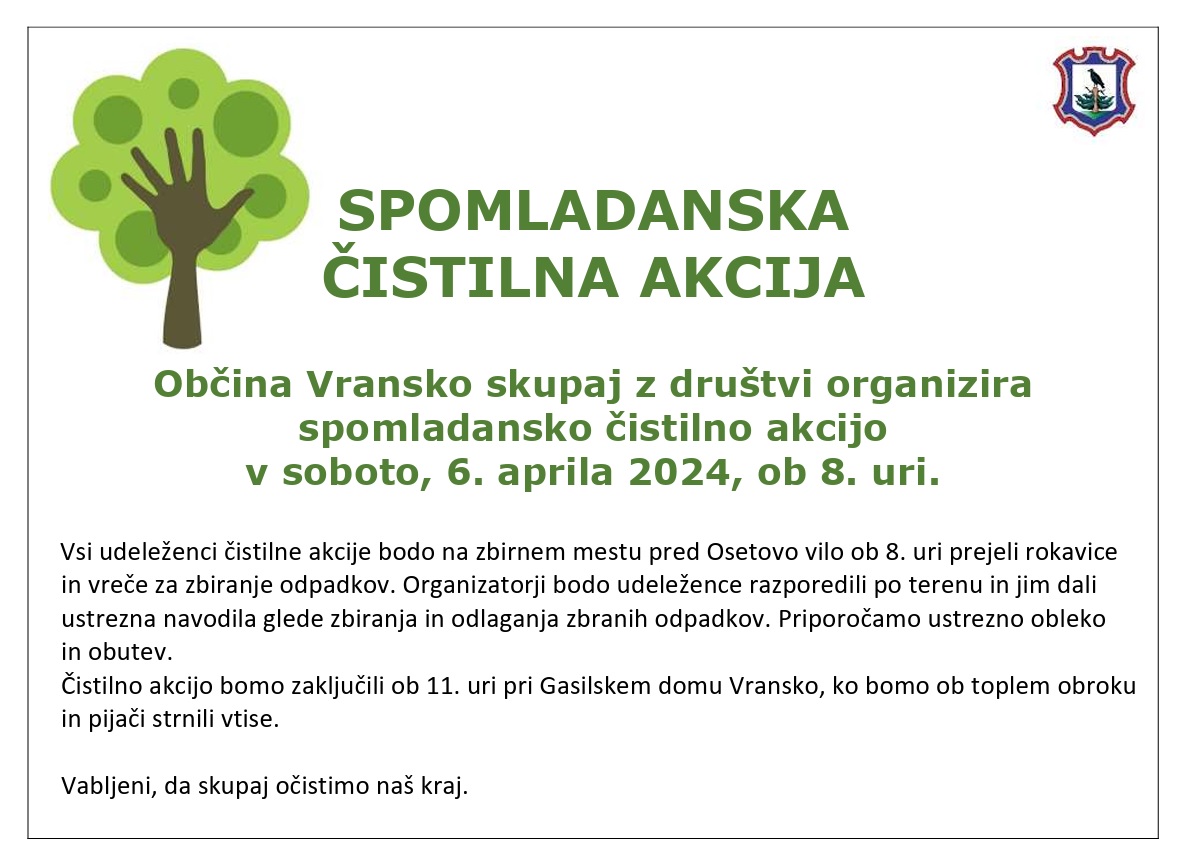 SPOMLADANSKA
ČISTILNA AKCIJA

Občina Vransko skupaj z društvi organizira
spomladansko čistilno akcijo
v soboto, 6. aprila 2024, ob 8. uri.

Vsi udeleženci čistilne akcije bodo na zbirnem mestu pred Osetovo vilo ob 8. uri prejeli rokavice in vreče za zbiranje odpadkov. Organizatorji bodo udeležence razporedili po terenu in jim dali ustrezna navodila glede zbiranja in odlaganja zbranih odpadkov. Priporočamo ustrezno obleko in obutev.
Čistilno akcijo bomo zaključili ob 11. uri pri Gasilskem domu Vransko, ko bomo ob toplem obroku in pijači strnili vtise.

Vabljeni, da skupaj očistimo naš kraj.